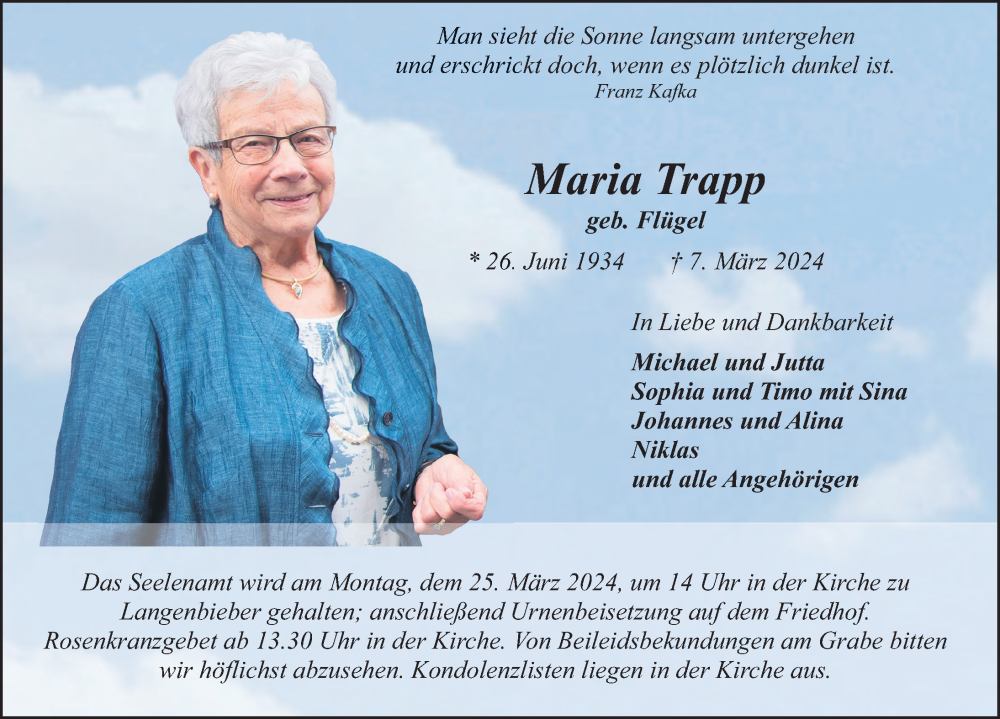 Man sieht die Sonne langsam untergehen
und erschrickt doch, wenn es plötzlich dunkel ist.
Franz Kafka

Maria Trapp
geb. Flügel

* 26. Juni 1934 † 7. März 2024

In Liebe und Dankbarkeit

Michael und Jutta
Sophia und Timo mit Sina
Johannes und Alina
Niklas
und alle Angehörigen

Das Seelenamt wird am Montag, dem 25. März 2024, um 14 Uhr in der Kirche zu Langenbieber gehalten; anschließend Urnenbeisetzung auf dem Friedhof. Rosenkranzgebet ab 13.30 Uhr in der Kirche. Von Beileidsbekundungen am Grabe bitten wir höflichst abzusehen. Kondolenzlisten liegen in der Kirche aus.